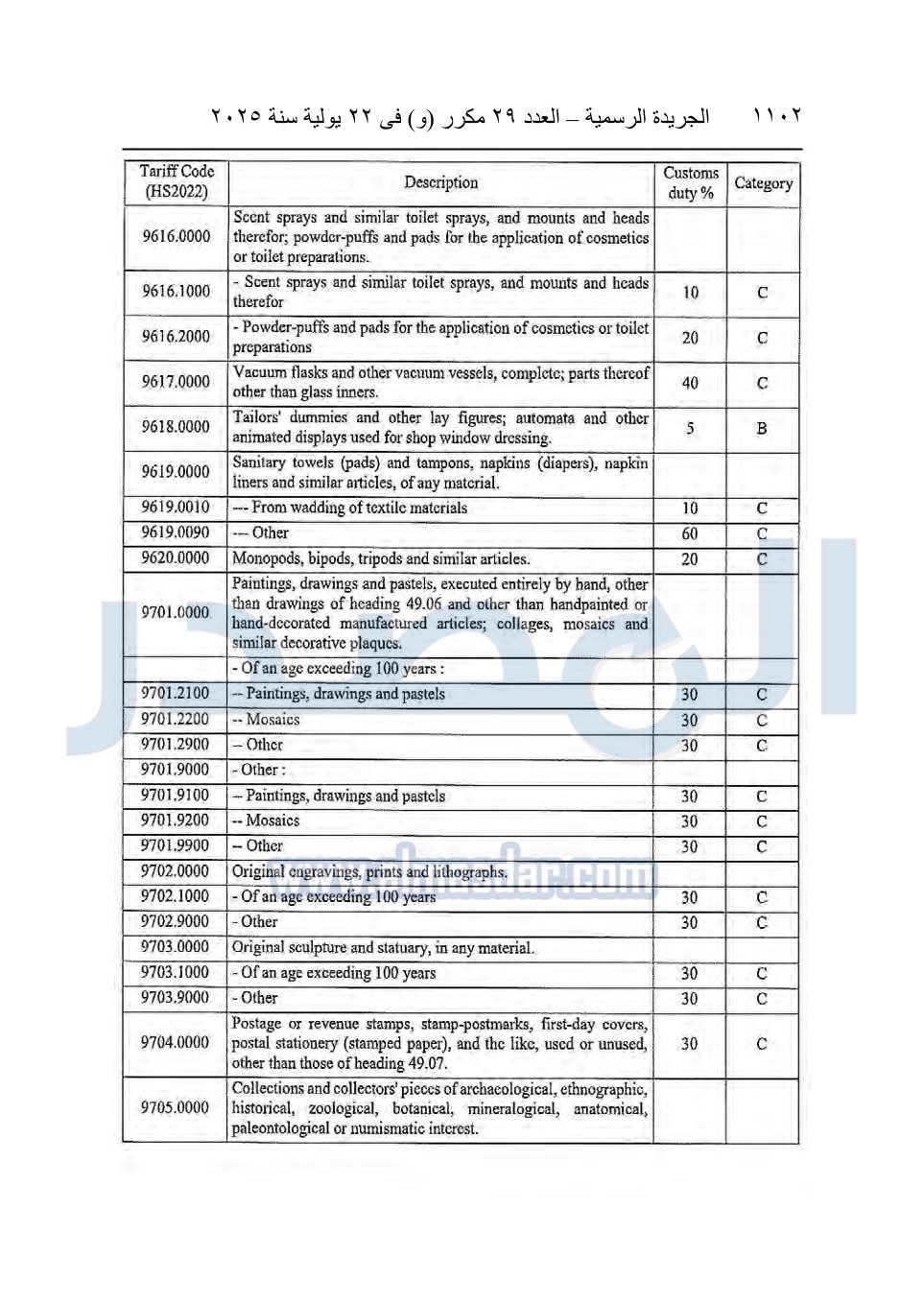 ١١٠٢ الجريدة الرسمية – العدد ٢٩ مكرر (و) فى ٢٢ يولية سنة ٢٠٢٥

| Tariff Code (HS2022) | Description | Customs duty % | Category |
|---|---|---|---|
| 9616.0000 | Scent sprays and similar toilet sprays, and mounts and heads therefor; powder-puffs and pads for the application of cosmetics or toilet preparations. | | |
| 9616.1000 | - Scent sprays and similar toilet sprays, and mounts and heads therefor | 10 | C |
| 9616.2000 | - Powder-puffs and pads for the application of cosmetics or toilet preparations | 20 | C |
| 9617.0000 | Vacuum flasks and other vacuum vessels, complete; parts thereof other than glass inners. | 40 | C |
| 9618.0000 | Tailors' dummies and other lay figures; automata and other animated displays used for shop window dressing. | 5 | B |
| 9619.0000 | Sanitary towels (pads) and tampons, napkins (diapers), napkin liners and similar articles, of any material. | | |
| 9619.0010 | --- From wadding of textile materials | 10 | C |
| 9619.0090 | --- Other | 60 | C |
| 9620.0000 | Monopods, bipods, tripods and similar articles. | 20 | C |
| 9701.0000 | Paintings, drawings and pastels, executed entirely by hand, other than drawings of heading 49.06 and other than handpainted or hand-decorated manufactured articles; collages, mosaics and similar decorative plaques. | | |
| | - Of an age exceeding 100 years : | | |
| 9701.2100 | -- Paintings, drawings and pastels | 30 | C |
| 9701.2200 | -- Mosaics | 30 | C |
| 9701.2900 | -- Other | 30 | C |
| 9701.9000 | - Other : | | |
| 9701.9100 | -- Paintings, drawings and pastels | 30 | C |
| 9701.9200 | -- Mosaics | 30 | C |
| 9701.9900 | -- Other | 30 | C |
| 9702.0000 | Original engravings, prints and lithographs. | | |
| 9702.1000 | - Of an age exceeding 100 years | 30 | C |
| 9702.9000 | - Other | 30 | C |
| 9703.0000 | Original sculpture and statuary, in any material. | | |
| 9703.1000 | - Of an age exceeding 100 years | 30 | C |
| 9703.9000 | - Other | 30 | C |
| 9704.0000 | Postage or revenue stamps, stamp-postmarks, first-day covers, postal stationery (stamped paper), and the like, used or unused, other than those of heading 49.07. | 30 | C |
| 9705.0000 | Collections and collectors' pieces of archaeological, ethnographic, historical, zoological, botanical, mineralogical, anatomical, paleontological or numismatic interest. | | |